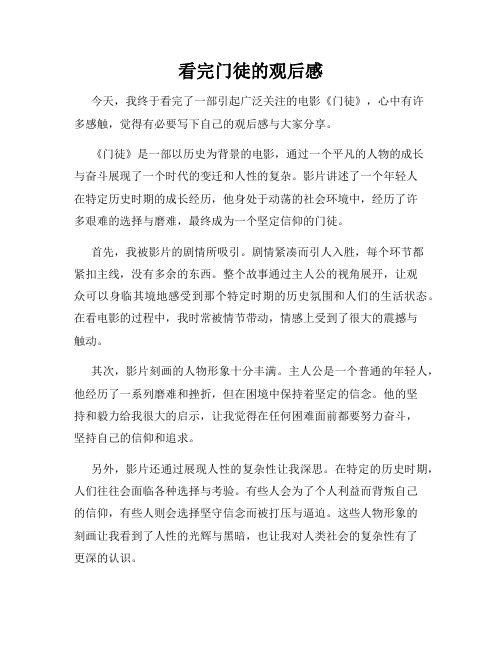 看完门徒的观后感

今天，我终于看完了一部引起广泛关注的电影《门徒》，心中有许多感触，觉得有必要写下自己的观后感与大家分享。

《门徒》是一部以历史为背景的电影，通过一个平凡的人物的成长与奋斗展现了一个时代的变迁和人性的复杂。影片讲述了一个年轻人在特定历史时期的成长经历，他身处于动荡的社会环境中，经历了许多艰难的选择与磨难，最终成为一个坚定信仰的门徒。

首先，我被影片的剧情所吸引。剧情紧凑而引人入胜，每个环节都紧扣主线，没有多余的东西。整个故事通过主人公的视角展开，让观众可以身临其境地感受到那个特定时期的历史氛围和人们的生活状态。在看电影的过程中，我时常被情节带动，情感上受到了很大的震撼与触动。

其次，影片刻画的人物形象十分丰满。主人公是一个普通的年轻人，他经历了一系列磨难和挫折，但在困境中保持着坚定的信念。他的坚持和毅力给我很大的启示，让我觉得在任何困难面前都要努力奋斗，坚持自己的信仰和追求。

另外，影片还通过展现人性的复杂性让我深思。在特定的历史时期，人们往往会面临各种选择与考验。有些人会为了个人利益而背叛自己的信仰，有些人则会选择坚守信念而被打压与逼迫。这些人物形象的刻画让我看到了人性的光辉与黑暗，也让我对人类社会的复杂性有了更深的认识。